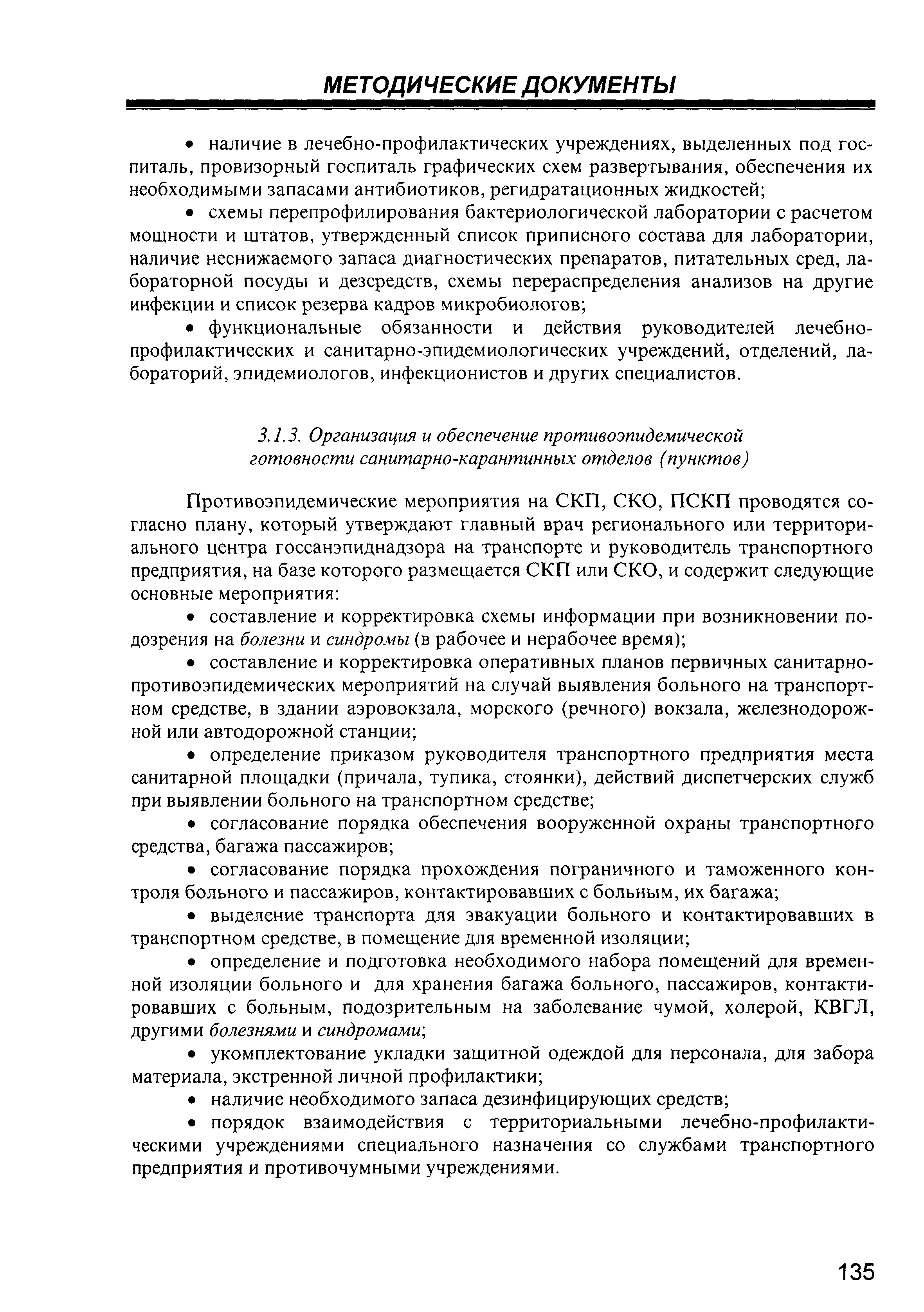 МЕТОДИЧЕСКИЕ ДОКУМЕНТЫ

• наличие в лечебно-профилактических учреждениях, выделенных под госпиталь, провизорный госпиталь графических схем развертывания, обеспечения их необходимыми запасами антибиотиков, регидратационных жидкостей;

• схемы перепрофилирования бактериологической лаборатории с расчетом мощности и штатов, утвержденный список приписного состава для лаборатории, наличие неснижаемого запаса диагностических препаратов, питательных сред, лабораторной посуды и дезсредств, схемы перераспределения анализов на другие инфекции и список резерва кадров микробиологов;

• функциональные обязанности и действия руководителей лечебно-профилактических и санитарно-эпидемиологических учреждений, отделений, лабораторий, эпидемиологов, инфекционистов и других специалистов.

3.1.3. Организация и обеспечение противоэпидемической готовности санитарно-карантинных отделов (пунктов)

Противоэпидемические мероприятия на СКП, СКО, ПСКП проводятся согласно плану, который утверждают главный врач регионального или территориального центра госсанэпиднадзора на транспорте и руководитель транспортного предприятия, на базе которого размещается СКП или СКО, и содержит следующие основные мероприятия:

• составление и корректировка схемы информации при возникновении подозрения на болезни и синдромы (в рабочее и нерабочее время);

• составление и корректировка оперативных планов первичных санитарно-противоэпидемических мероприятий на случай выявления больного на транспортном средстве, в здании аэровокзала, морского (речного) вокзала, железнодорожной или автодорожной станции;

• определение приказом руководителя транспортного предприятия места санитарной площадки (причала, тупика, стоянки), действий диспетчерских служб при выявлении больного на транспортном средстве;

• согласование порядка обеспечения вооруженной охраны транспортного средства, багажа пассажиров;

• согласование порядка прохождения пограничного и таможенного контроля больного и пассажиров, контактировавших с больным, их багажа;

• выделение транспорта для эвакуации больного и контактировавших в транспортном средстве, в помещение для временной изоляции;

• определение и подготовка необходимого набора помещений для временной изоляции больного и для хранения багажа больного, пассажиров, контактировавших с больным, подозрительным на заболевание чумой, холерой, КВГЛ, другими болезнями и синдромами;

• укомплектование укладки защитной одеждой для персонала, для забора материала, экстренной личной профилактики;

• наличие необходимого запаса дезинфицирующих средств;

• порядок взаимодействия с территориальными лечебно-профилактическими учреждениями специального назначения со службами транспортного предприятия и противочумными учреждениями.

135